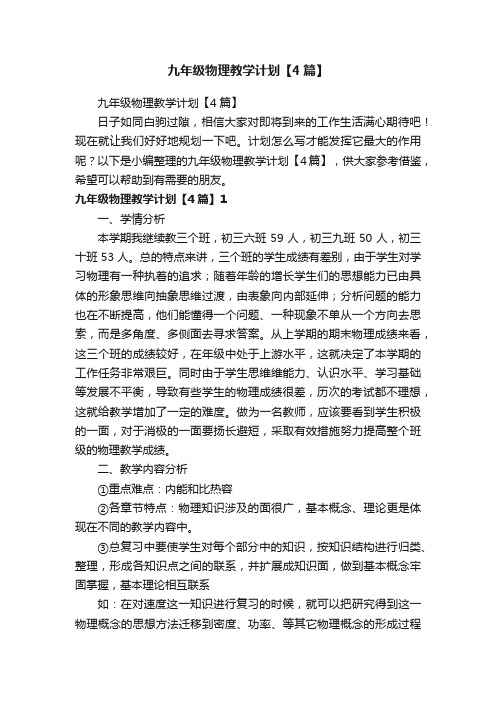 九年级物理教学计划【4篇】

九年级物理教学计划【4篇】

日子如同白驹过隙，相信大家对即将到来的工作生活满心期待吧！现在就让我们好好地规划一下吧。计划怎么写才能发挥它最大的作用呢？以下是小编整理的九年级物理教学计划【4篇】，供大家参考借鉴，希望可以帮助到有需要的朋友。

九年级物理教学计划【4篇】1

一、学情分析

本学期我继续教三个班，初三六班59人，初三九班50人，初三十班53人。总的特点来讲，三个班的学生成绩有差别，由于学生对学习物理有一种执着的追求；随着年龄的增长学生们的思想能力已由具体的形象思维向抽象思维过渡，由表象向内部延伸；分析问题的能力也在不断提高，他们能懂得一个问题、一种现象不单从一个方向去思索，而是多角度、多侧面去寻求答案。从上学期的期末物理成绩来看，这三个班的成绩较好，在年级中处于上游水平，这就决定了本学期的工作任务非常艰巨。同时由于学生思维维能力、认识水平、学习基础等发展不平衡，导致有些学生的物理成绩很差，历次的考试都不理想，这就给教学增加了一定的难度。做为一名教师，应该要看到学生积极的一面，对于消极的一面要扬长避短，采取有效措施努力提高整个班级的物理教学成绩。

二、教学内容分析

①重点难点：内能和比热容

②各章节特点：物理知识涉及的面很广，基本概念、理论更是体现在不同的教学内容中。

③总复习中要使学生对每个部分中的知识，按知识结构进行归类、整理，形成各知识点之间的联系，并扩展成知识面，做到基本概念牢固掌握，基本理论相互联系

如：在对速度这一知识进行复习的时候，就可以把研究得到这一物理概念的思想方法迁移到密度、功率、等其它物理概念的形成过程